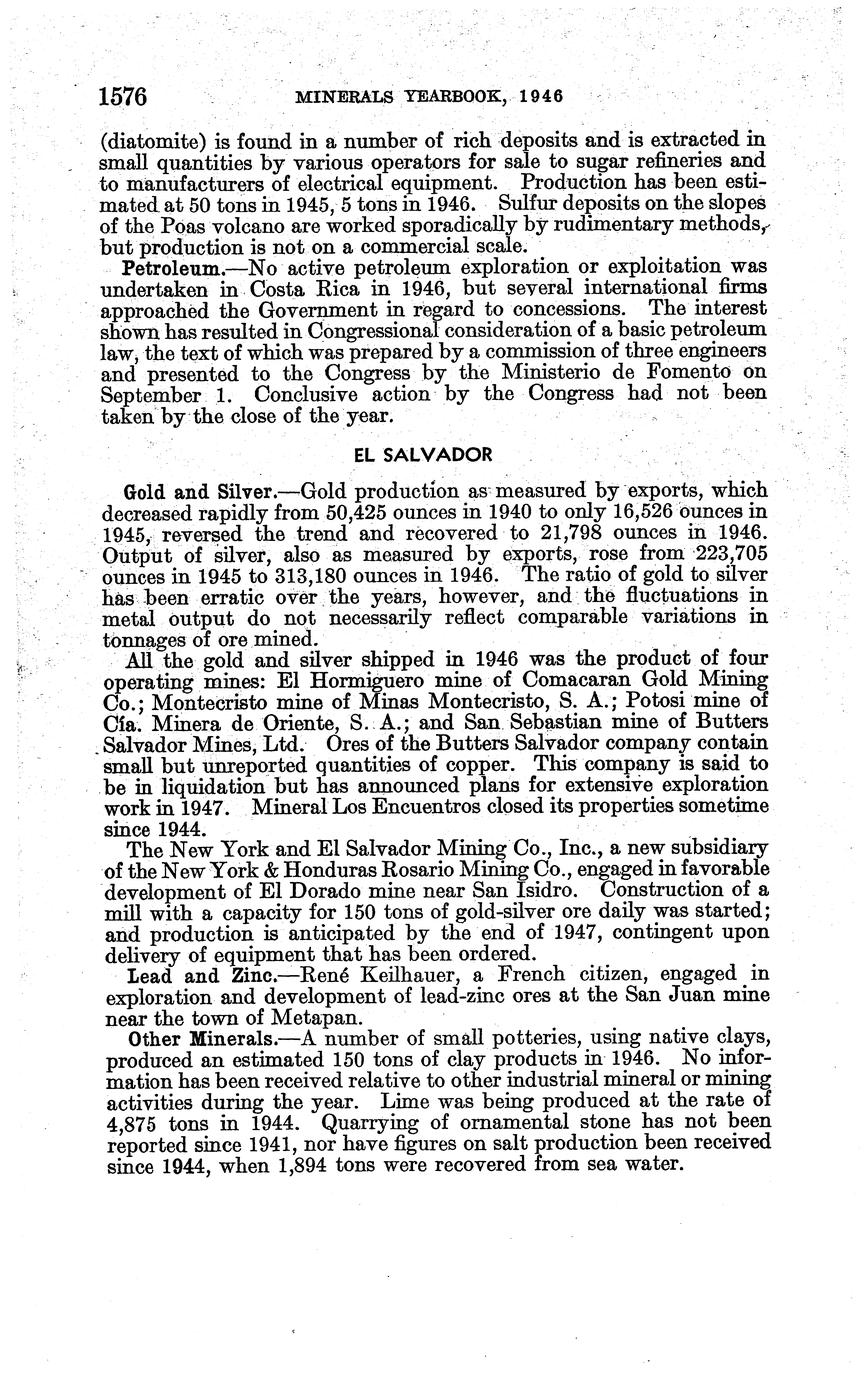 1576 MINERALS YEARBOOK, 1946

(diatomite) is found in a number of rich deposits and is extracted in small quantities by various operators for sale to sugar refineries and to manufacturers of electrical equipment. Production has been estimated at 50 tons in 1945, 5 tons in 1946. Sulfur deposits on the slopes of the Poas volcano are worked sporadically by rudimentary methods, but production is not on a commercial scale.

Petroleum.—No active petroleum exploration or exploitation was undertaken in Costa Rica in 1946, but several international firms approached the Government in regard to concessions. The interest shown has resulted in Congressional consideration of a basic petroleum law, the text of which was prepared by a commission of three engineers and presented to the Congress by the Ministerio de Fomento on September 1. Conclusive action by the Congress had not been taken by the close of the year.

EL SALVADOR

Gold and Silver.—Gold production as measured by exports, which decreased rapidly from 50,425 ounces in 1940 to only 16,526 ounces in 1945, reversed the trend and recovered to 21,798 ounces in 1946. Output of silver, also as measured by exports, rose from 223,705 ounces in 1945 to 313,180 ounces in 1946. The ratio of gold to silver has been erratic over the years, however, and the fluctuations in metal output do not necessarily reflect comparable variations in tonnages of ore mined.

All the gold and silver shipped in 1946 was the product of four operating mines: El Hormiguero mine of Comacaran Gold Mining Co.; Montecristo mine of Minas Montecristo, S. A.; Potosi mine of Cía. Minera de Oriente, S. A.; and San Sebastian mine of Butters Salvador Mines, Ltd. Ores of the Butters Salvador company contain small but unreported quantities of copper. This company is said to be in liquidation but has announced plans for extensive exploration work in 1947. Mineral Los Encuentros closed its properties sometime since 1944.

The New York and El Salvador Mining Co., Inc., a new subsidiary of the New York & Honduras Rosario Mining Co., engaged in favorable development of El Dorado mine near San Isidro. Construction of a mill with a capacity for 150 tons of gold-silver ore daily was started; and production is anticipated by the end of 1947, contingent upon delivery of equipment that has been ordered.

Lead and Zinc.—René Keilhauer, a French citizen, engaged in exploration and development of lead-zinc ores at the San Juan mine near the town of Metapan.

Other Minerals.—A number of small potteries, using native clays, produced an estimated 150 tons of clay products in 1946. No information has been received relative to other industrial mineral or mining activities during the year. Lime was being produced at the rate of 4,875 tons in 1944. Quarrying of ornamental stone has not been reported since 1941, nor have figures on salt production been received since 1944, when 1,894 tons were recovered from sea water.